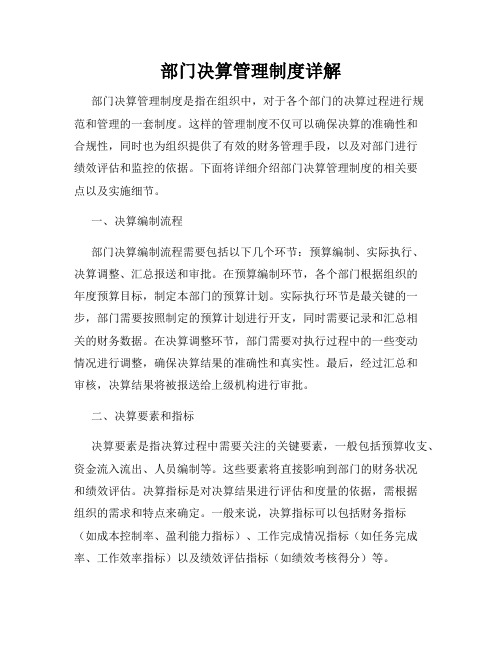 部门决算管理制度详解

部门决算管理制度是指在组织中，对于各个部门的决算过程进行规范和管理的一套制度。这样的管理制度不仅可以确保决算的准确性和合规性，同时也为组织提供了有效的财务管理手段，以及对部门进行绩效评估和监控的依据。下面将详细介绍部门决算管理制度的相关要点以及实施细节。

一、决算编制流程

部门决算编制流程需要包括以下几个环节：预算编制、实际执行、决算调整、汇总报送和审批。在预算编制环节，各个部门根据组织的年度预算目标，制定本部门的预算计划。实际执行环节是最关键的一步，部门需要按照制定的预算计划进行开支，同时需要记录和汇总相关的财务数据。在决算调整环节，部门需要对执行过程中的一些变动情况进行调整，确保决算结果的准确性和真实性。最后，经过汇总和审核，决算结果将被报送给上级机构进行审批。

二、决算要素和指标

决算要素是指决算过程中需要关注的关键要素，一般包括预算收支、资金流入流出、人员编制等。这些要素将直接影响到部门的财务状况和绩效评估。决算指标是对决算结果进行评估和度量的依据，需根据组织的需求和特点来确定。一般来说，决算指标可以包括财务指标（如成本控制率、盈利能力指标）、工作完成情况指标（如任务完成率、工作效率指标）以及绩效评估指标（如绩效考核得分）等。